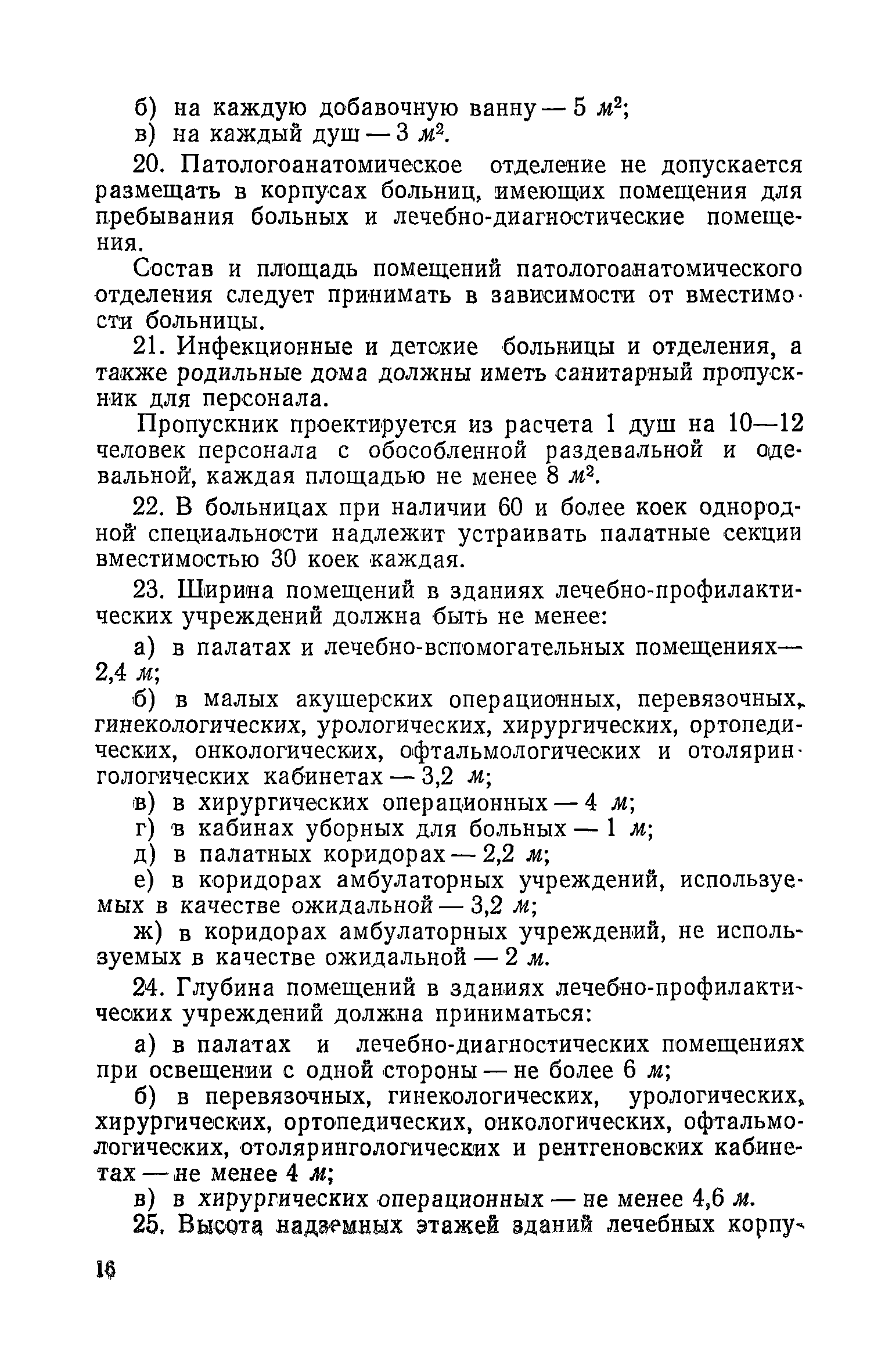 б) на каждую добавочную ванну — 5 $м^2$;
в) на каждый душ — 3 $м^2$.

20. Патологоанатомическое отделение не допускается размещать в корпусах больниц, имеющих помещения для пребывания больных и лечебно-диагностические помещения.

Состав и площадь помещений патологоанатомического отделения следует принимать в зависимости от вместимости больницы.

21. Инфекционные и детские больницы и отделения, а также родильные дома должны иметь санитарный пропускник для персонала.

Пропускник проектируется из расчета 1 душ на 10—12 человек персонала с обособленной раздевальной и одевальной, каждая площадью не менее 8 $м^2$.

22. В больницах при наличии 60 и более коек однородной специальности надлежит устраивать палатные секции вместимостью 30 коек каждая.

23. Ширина помещений в зданиях лечебно-профилактических учреждений должна быть не менее:

а) в палатах и лечебно-вспомогательных помещениях— 2,4 м;

б) в малых акушерских операционных, перевязочных, гинекологических, урологических, хирургических, ортопедических, онкологических, офтальмологических и отоларингологических кабинетах — 3,2 м;

в) в хирургических операционных — 4 м;
г) в кабинах уборных для больных — 1 м;
д) в палатных коридорах — 2,2 м;
е) в коридорах амбулаторных учреждений, используемых в качестве ожидальной — 3,2 м;
ж) в коридорах амбулаторных учреждений, не используемых в качестве ожидальной — 2 м.

24. Глубина помещений в зданиях лечебно-профилактических учреждений должна приниматься:

а) в палатах и лечебно-диагностических помещениях при освещении с одной стороны — не более 6 м;

б) в перевязочных, гинекологических, урологических, хирургических, ортопедических, онкологических, офтальмологических, отоларингологических и рентгеновских кабинетах — не менее 4 м;

в) в хирургических операционных — не менее 4,6 м.

25. Высота надземных этажей зданий лечебных корпу-

16